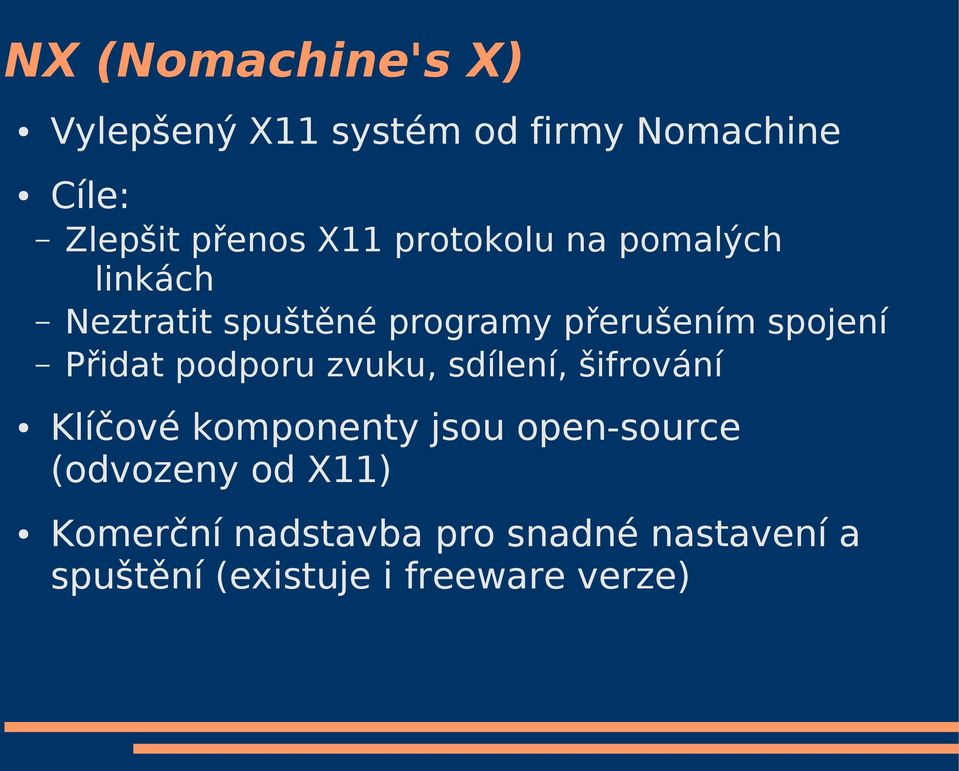 NX (Nomachine's X)

• Vylepšený X11 systém od firmy Nomachine

• Cíle:
– Zlepšit přenos X11 protokolu na pomalých linkách
– Neztratit spuštěné programy přerušením spojení
– Přidat podporu zvuku, sdílení, šifrování

• Klíčové komponenty jsou open-source (odvozeny od X11)

• Komerční nadstavba pro snadné nastavení a spuštění (existuje i freeware verze)